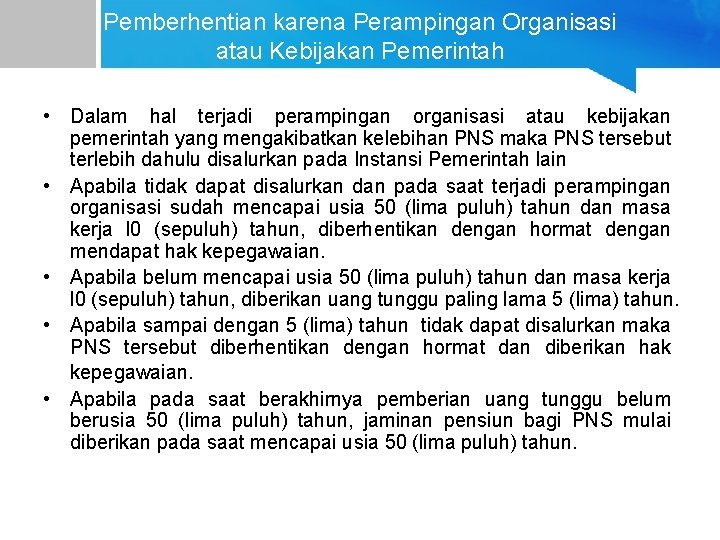 Pemberhentian karena Perampingan Organisasi atau Kebijakan Pemerintah

• Dalam hal terjadi perampingan organisasi atau kebijakan pemerintah yang mengakibatkan kelebihan PNS maka PNS tersebut terlebih dahulu disalurkan pada Instansi Pemerintah lain

• Apabila tidak dapat disalurkan dan pada saat terjadi perampingan organisasi sudah mencapai usia 50 (lima puluh) tahun dan masa kerja l0 (sepuluh) tahun, diberhentikan dengan hormat dengan mendapat hak kepegawaian.

• Apabila belum mencapai usia 50 (lima puluh) tahun dan masa kerja l0 (sepuluh) tahun, diberikan uang tunggu paling lama 5 (lima) tahun.

• Apabila sampai dengan 5 (lima) tahun tidak dapat disalurkan maka PNS tersebut diberhentikan dengan hormat dan diberikan hak kepegawaian.

• Apabila pada saat berakhirnya pemberian uang tunggu belum berusia 50 (lima puluh) tahun, jaminan pensiun bagi PNS mulai diberikan pada saat mencapai usia 50 (lima puluh) tahun.